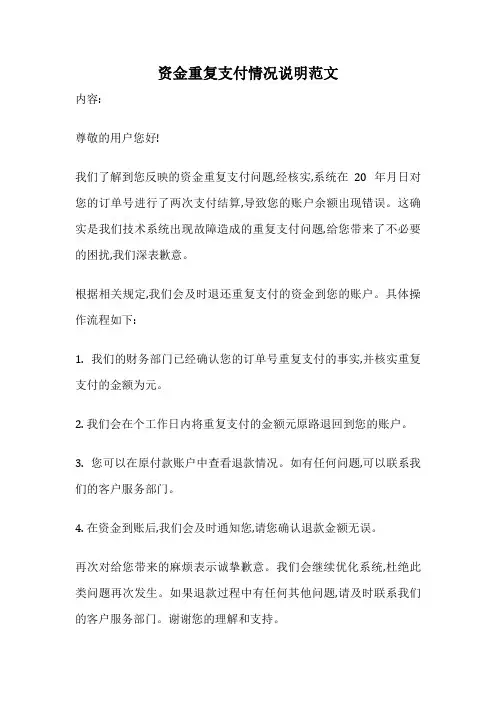 资金重复支付情况说明范文

内容:

尊敬的用户您好!

我们了解到您反映的资金重复支付问题,经核实,系统在 20 年月日对您的订单号进行了两次支付结算,导致您的账户余额出现错误。这确实是我们技术系统出现故障造成的重复支付问题,给您带来了不必要的困扰,我们深表歉意。

根据相关规定,我们会及时退还重复支付的资金到您的账户。具体操作流程如下:

1. 我们的财务部门已经确认您的订单号重复支付的事实,并核实重复支付的金额为元。

2. 我们会在个工作日内将重复支付的金额元原路退回到您的账户。

3. 您可以在原付款账户中查看退款情况。如有任何问题,可以联系我们的客户服务部门。

4. 在资金到账后,我们会及时通知您,请您确认退款金额无误。

再次对给您带来的麻烦表示诚挚歉意。我们会继续优化系统,杜绝此类问题再次发生。如果退款过程中有任何其他问题,请及时联系我们的客户服务部门。谢谢您的理解和支持。